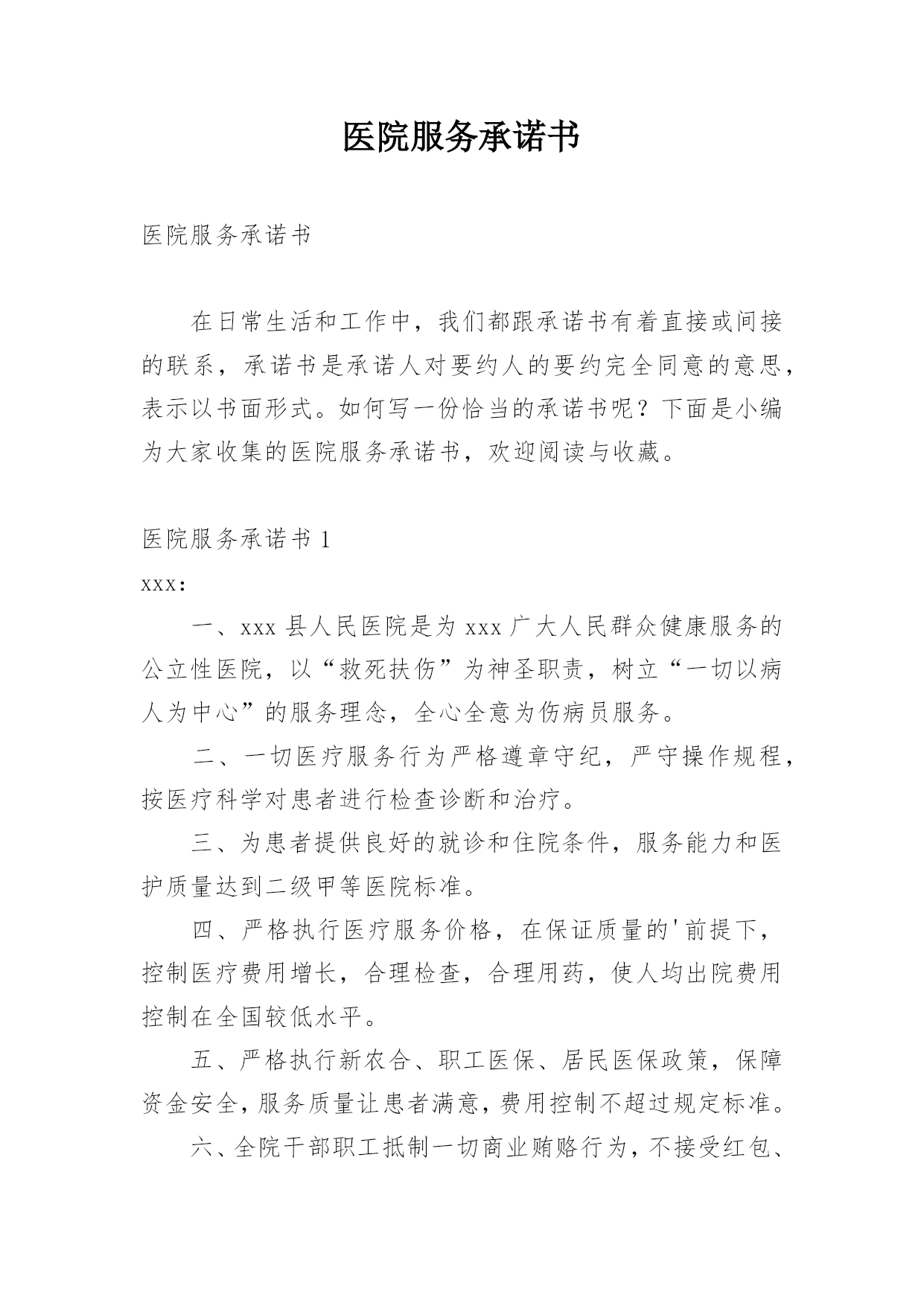 医院服务承诺书

医院服务承诺书

在日常生活和工作中，我们都跟承诺书有着直接或间接的联系，承诺书是承诺人对要约人的要约完全同意的意思，表示以书面形式。如何写一份恰当的承诺书呢？下面是小编为大家收集的医院服务承诺书，欢迎阅读与收藏。

医院服务承诺书 1

xxx：

一、xxx 县人民医院是为 xxx 广大人民群众健康服务的公立性医院，以“救死扶伤”为神圣职责，树立“一切以病人为中心”的服务理念，全心全意为伤病员服务。

二、一切医疗服务行为严格遵章守纪，严守操作规程，按医疗科学对患者进行检查诊断和治疗。

三、为患者提供良好的就诊和住院条件，服务能力和医护质量达到二级甲等医院标准。

四、严格执行医疗服务价格，在保证质量的'前提下，控制医疗费用增长，合理检查，合理用药，使人均出院费用控制在全国较低水平。

五、严格执行新农合、职工医保、居民医保政策，保障资金安全，服务质量让患者满意，费用控制不超过规定标准。

六、全院干部职工抵制一切商业贿赂行为，不接受红包、